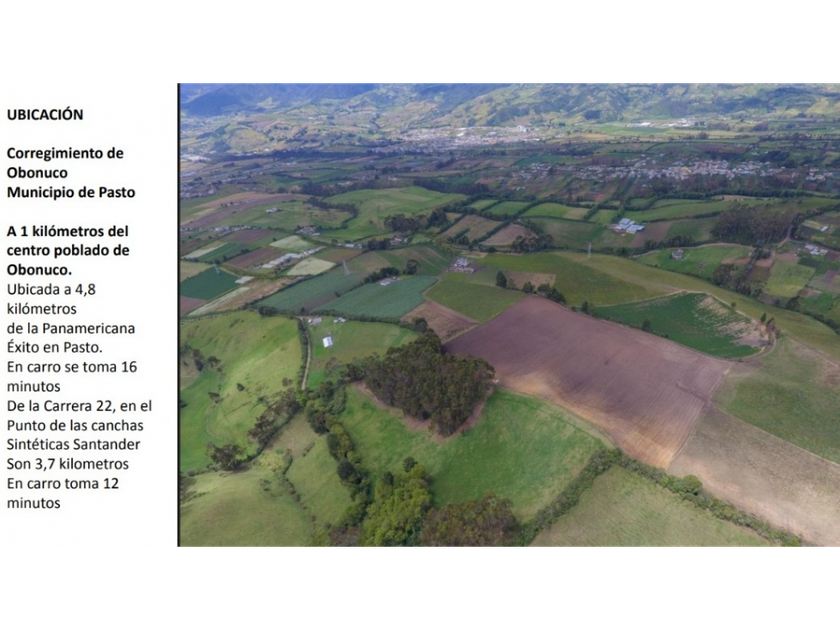 UBICACIÓN

Corregimiento de Obonuco
Municipio de Pasto

A 1 kilómetros del centro poblado de Obonuco.
Ubicada a 4,8 kilómetros de la Panamericana Éxito en Pasto.
En carro se toma 16 minutos
De la Carrera 22, en el Punto de las canchas Sintéticas Santander
Son 3,7 kilometros
En carro toma 12 minutos